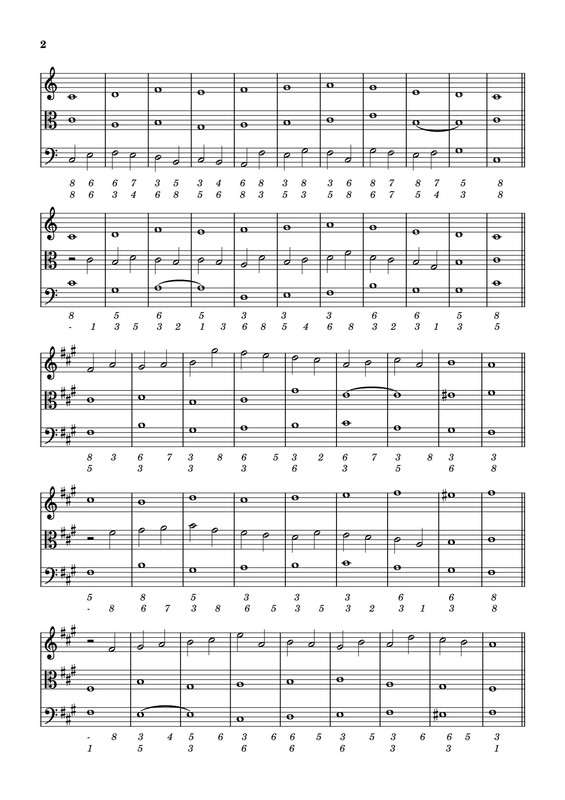 2

8 6 6 7 3 5 3 4 6 8 3 8 3 6 8 7 8 7 5 8
8 6 3 4 6 8 5 6 8 3 5 3 5 8 6 7 5 4 3 8

8 5 6 5 3 3 3 6 6 5 8
- 1 3 5 3 2 1 3 6 8 5 4 6 8 3 2 3 1 3 5

8 3 6 7 3 8 6 5 3 2 6 7 3 8 3 3
5 3 3 3 6 3 5 6 8

5 8 5 3 3 3 6 6 8
- 8 6 7 3 8 6 5 3 5 3 2 3 1 3 8

- 8 3 4 5 6 3 6 6 5 3 5 3 6 6 5 3
1 5 3 6 6 6 3 3 1